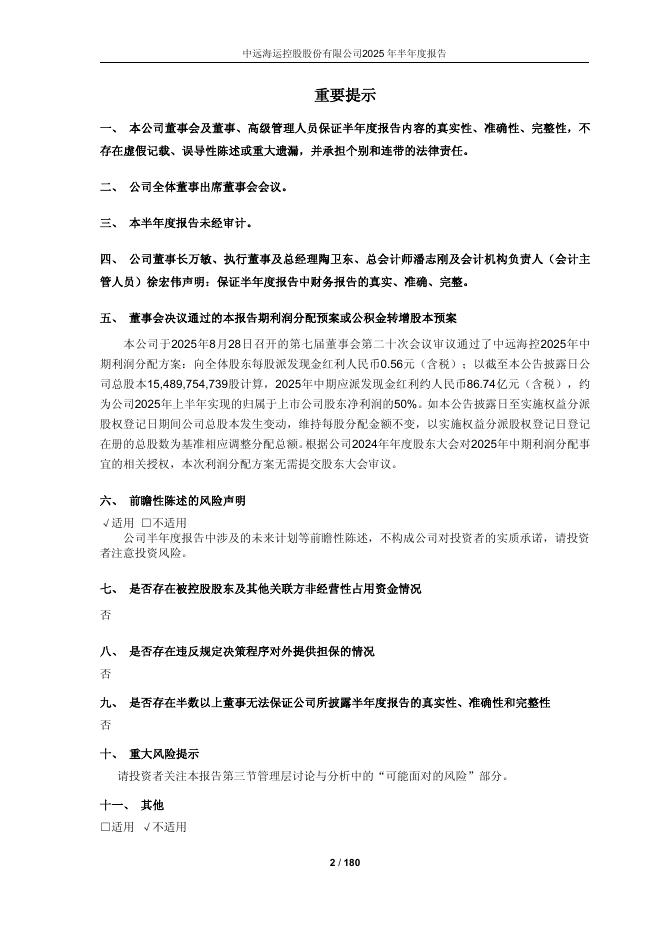 中远海运控股股份有限公司2025年半年度报告

重要提示

一、 本公司董事会及董事、高级管理人员保证半年度报告内容的真实性、准确性、完整性，不存在虚假记载、误导性陈述或重大遗漏，并承担个别和连带的法律责任。

二、 公司全体董事出席董事会会议。

三、 本半年度报告未经审计。

四、 公司董事长万敏、执行董事及总经理陶卫东、总会计师潘志刚及会计机构负责人（会计主管人员）徐宏伟声明：保证半年度报告中财务报告的真实、准确、完整。

五、 董事会决议通过的本报告期利润分配预案或公积金转增股本预案

本公司于2025年8月28日召开的第七届董事会第二十次会议审议通过了中远海控2025年中期利润分配方案：向全体股东每股派发现金红利人民币0.56元（含税）；以截至本公告披露日公司总股本15,489,754,739股计算，2025年中期应派发现金红利约人民币86.74亿元（含税），约为公司2025年上半年实现的归属于上市公司股东净利润的50%。如本公告披露日至实施权益分派股权登记日期间公司总股本发生变动，维持每股分配金额不变，以实施权益分派股权登记日登记在册的总股数为基准相应调整分配总额。根据公司2024年年度股东大会对2025年中期利润分配事宜的相关授权，本次利润分配方案无需提交股东大会审议。

六、 前瞻性陈述的风险声明

√适用 □不适用

公司半年度报告中涉及的未来计划等前瞻性陈述，不构成公司对投资者的实质承诺，请投资者注意投资风险。

七、 是否存在被控股股东及其他关联方非经营性占用资金情况

否

八、 是否存在违反规定决策程序对外提供担保的情况

否

九、 是否存在半数以上董事无法保证公司所披露半年度报告的真实性、准确性和完整性

否

十、 重大风险提示

请投资者关注本报告第三节管理层讨论与分析中的“可能面对的风险”部分。

十一、 其他

□适用 √不适用

2 / 180